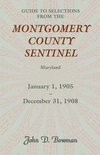 GUIDE TO SELECTIONS FROM THE

MONTGOMERY COUNTY SENTINEL

Maryland

January 1, 1905
–
December 31, 1908

John D. Bowman